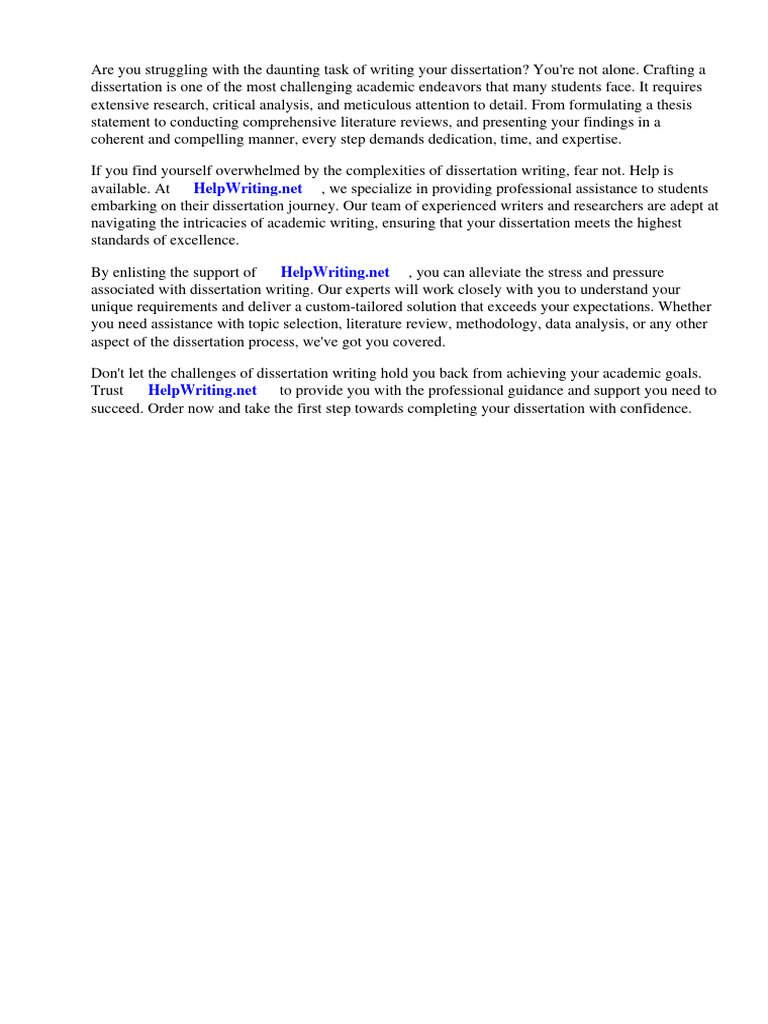 Are you struggling with the daunting task of writing your dissertation? You're not alone. Crafting a dissertation is one of the most challenging academic endeavors that many students face. It requires extensive research, critical analysis, and meticulous attention to detail. From formulating a thesis statement to conducting comprehensive literature reviews, and presenting your findings in a coherent and compelling manner, every step demands dedication, time, and expertise.

If you find yourself overwhelmed by the complexities of dissertation writing, fear not. Help is available. At HelpWriting.net , we specialize in providing professional assistance to students embarking on their dissertation journey. Our team of experienced writers and researchers are adept at navigating the intricacies of academic writing, ensuring that your dissertation meets the highest standards of excellence.

By enlisting the support of HelpWriting.net , you can alleviate the stress and pressure associated with dissertation writing. Our experts will work closely with you to understand your unique requirements and deliver a custom-tailored solution that exceeds your expectations. Whether you need assistance with topic selection, literature review, methodology, data analysis, or any other aspect of the dissertation process, we've got you covered.

Don't let the challenges of dissertation writing hold you back from achieving your academic goals. Trust HelpWriting.net to provide you with the professional guidance and support you need to succeed. Order now and take the first step towards completing your dissertation with confidence.